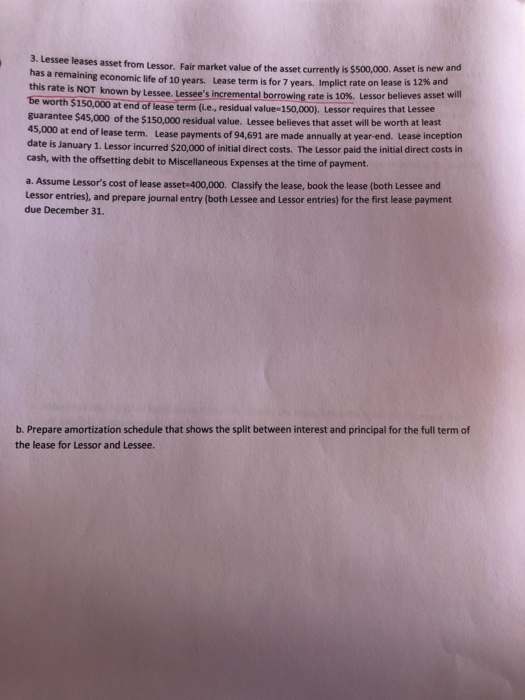 3. Lessee leases asset from Lessor. Fair market value of the asset currently is $500,000. Asset is new and has a remaining economic life of 10 years. Lease term is for 7 years. Implict rate on lease is 12% and this rate is NOT known by Lessee. Lessee's incremental borrowing rate is 10%. Lessor believes asset will be worth $150,000 at end of lease term (i.e., residual value=150,000). Lessor requires that Lessee guarantee $45,000 of the $150,000 residual value. Lessee believes that asset will be worth at least 45,000 at end of lease term. Lease payments of 94,691 are made annually at year-end. Lease inception date is January 1. Lessor incurred $20,000 of initial direct costs. The Lessor paid the initial direct costs in cash, with the offsetting debit to Miscellaneous Expenses at the time of payment.

a. Assume Lessor's cost of lease asset=400,000. Classify the lease, book the lease (both Lessee and Lessor entries), and prepare journal entry (both Lessee and Lessor entries) for the first lease payment due December 31.

b. Prepare amortization schedule that shows the split between interest and principal for the full term of the lease for Lessor and Lessee.